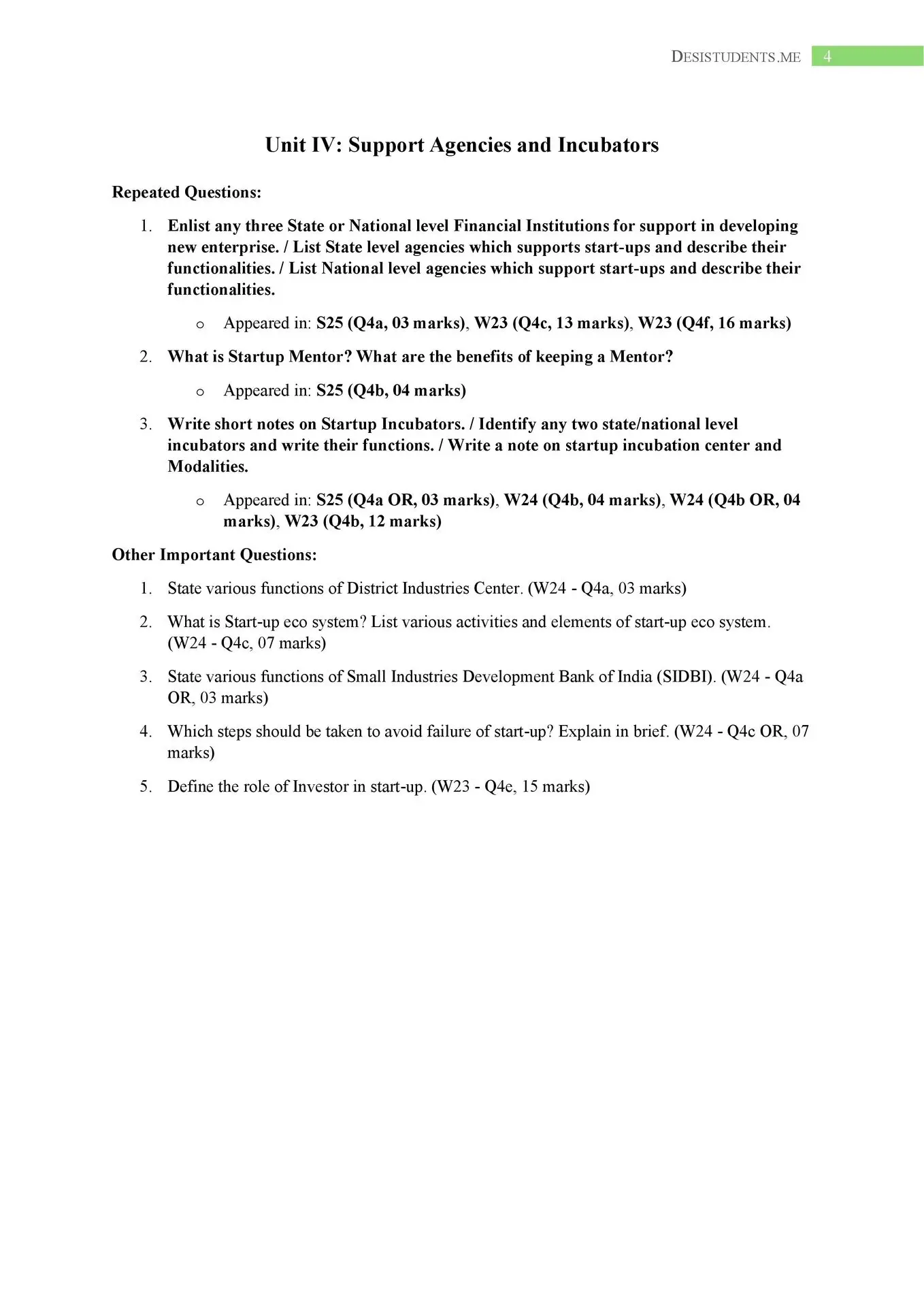 DESISTUDENTS.ME 4

Unit IV: Support Agencies and Incubators

Repeated Questions:

1. Enlist any three State or National level Financial Institutions for support in developing new enterprise. / List State level agencies which supports start-ups and describe their functionalities. / List National level agencies which support start-ups and describe their functionalities.

o Appeared in: S25 (Q4a, 03 marks), W23 (Q4c, 13 marks), W23 (Q4f, 16 marks)

2. What is Startup Mentor? What are the benefits of keeping a Mentor?

o Appeared in: S25 (Q4b, 04 marks)

3. Write short notes on Startup Incubators. / Identify any two state/national level incubators and write their functions. / Write a note on startup incubation center and Modalities.

o Appeared in: S25 (Q4a OR, 03 marks), W24 (Q4b, 04 marks), W24 (Q4b OR, 04 marks), W23 (Q4b, 12 marks)

Other Important Questions:

1. State various functions of District Industries Center. (W24 - Q4a, 03 marks)

2. What is Start-up eco system? List various activities and elements of start-up eco system. (W24 - Q4c, 07 marks)

3. State various functions of Small Industries Development Bank of India (SIDBI). (W24 - Q4a OR, 03 marks)

4. Which steps should be taken to avoid failure of start-up? Explain in brief. (W24 - Q4c OR, 07 marks)

5. Define the role of Investor in start-up. (W23 - Q4e, 15 marks)